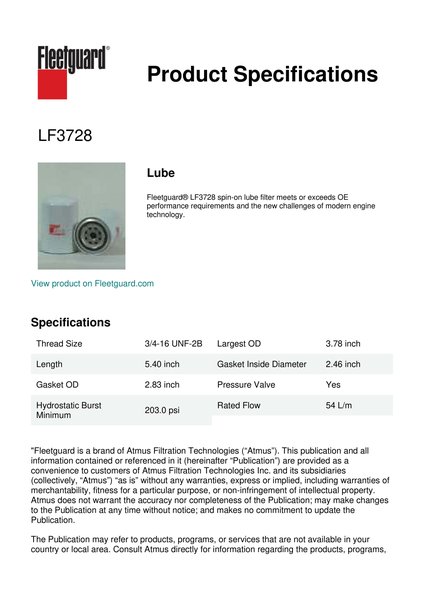 Fleetguard®

Product Specifications

LF3728

Lube

Fleetguard® LF3728 spin-on lube filter meets or exceeds OE performance requirements and the new challenges of modern engine technology.

View product on Fleetguard.com

Specifications

| Thread Size | 3/4-16 UNF-2B | Largest OD | 3.78 inch |
|---|---|---|---|
| Length | 5.40 inch | Gasket Inside Diameter | 2.46 inch |
| Gasket OD | 2.83 inch | Pressure Valve | Yes |
| Hydrostatic Burst Minimum | 203.0 psi | Rated Flow | 54 L/m |

"Fleetguard is a brand of Atmus Filtration Technologies ("Atmus"). This publication and all information contained or referenced in it (hereinafter "Publication") are provided as a convenience to customers of Atmus Filtration Technologies Inc. and its subsidiaries (collectively, "Atmus") "as is" without any warranties, express or implied, including warranties of merchantability, fitness for a particular purpose, or non-infringement of intellectual property. Atmus does not warrant the accuracy nor completeness of the Publication; may make changes to the Publication at any time without notice; and makes no commitment to update the Publication.

The Publication may refer to products, programs, or services that are not available in your country or local area. Consult Atmus directly for information regarding the products, programs,